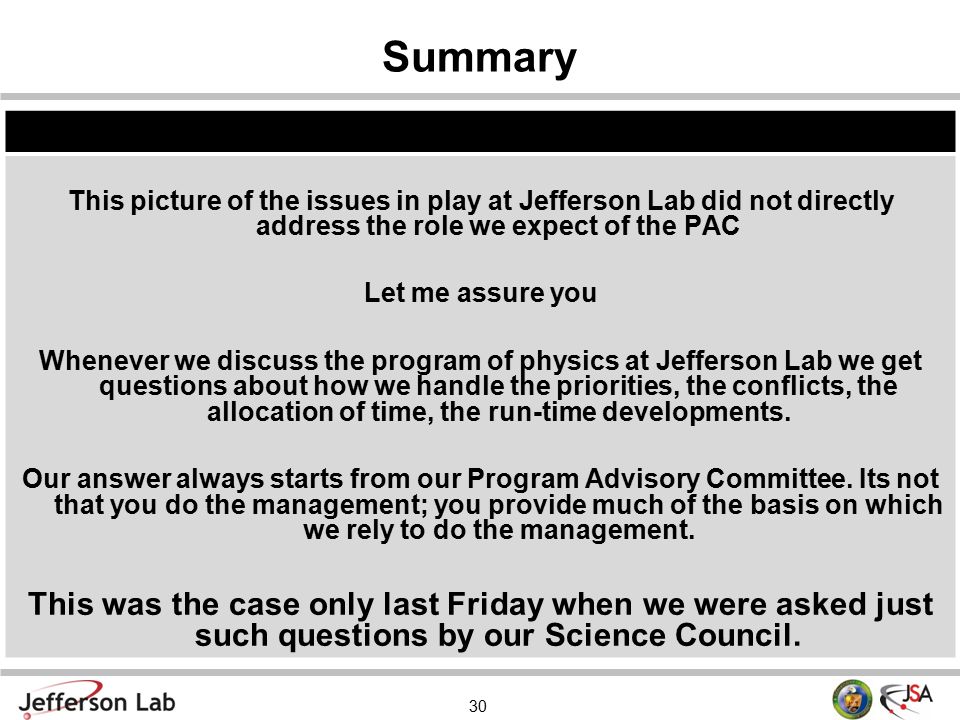 Summary

This picture of the issues in play at Jefferson Lab did not directly address the role we expect of the PAC

Let me assure you

Whenever we discuss the program of physics at Jefferson Lab we get questions about how we handle the priorities, the conflicts, the allocation of time, the run-time developments.

Our answer always starts from our Program Advisory Committee. Its not that you do the management; you provide much of the basis on which we rely to do the management.

This was the case only last Friday when we were asked just such questions by our Science Council.

Jefferson Lab

30

JSA